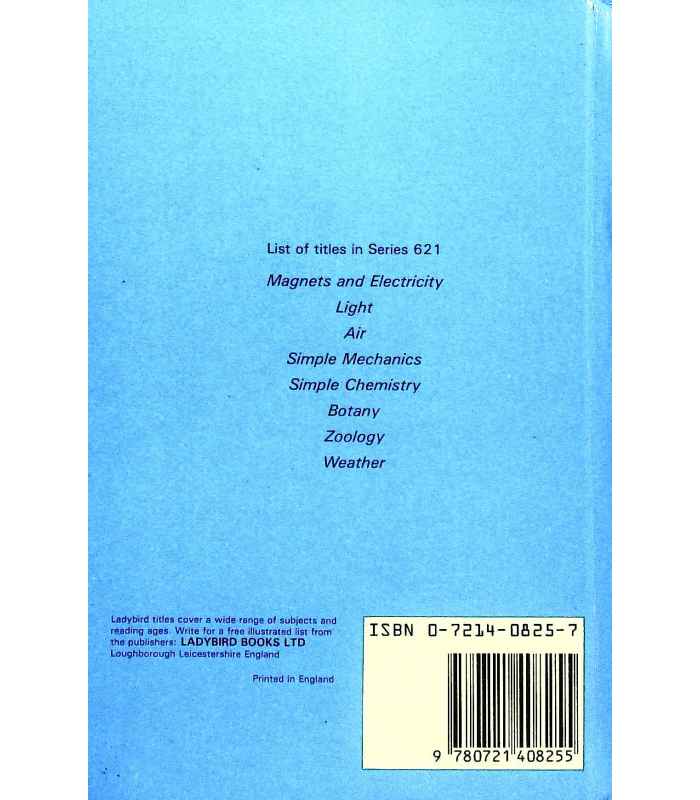 List of titles in Series 621

Magnets and Electricity
Light
Air
Simple Mechanics
Simple Chemistry
Botany
Zoology
Weather

Ladybird titles cover a wide range of subjects and reading ages. Write for a free illustrated list from the publishers: LADYBIRD BOOKS LTD
Loughborough Leicestershire England

Printed in England

ISBN 0-7214-0825-7

9 780721 408255